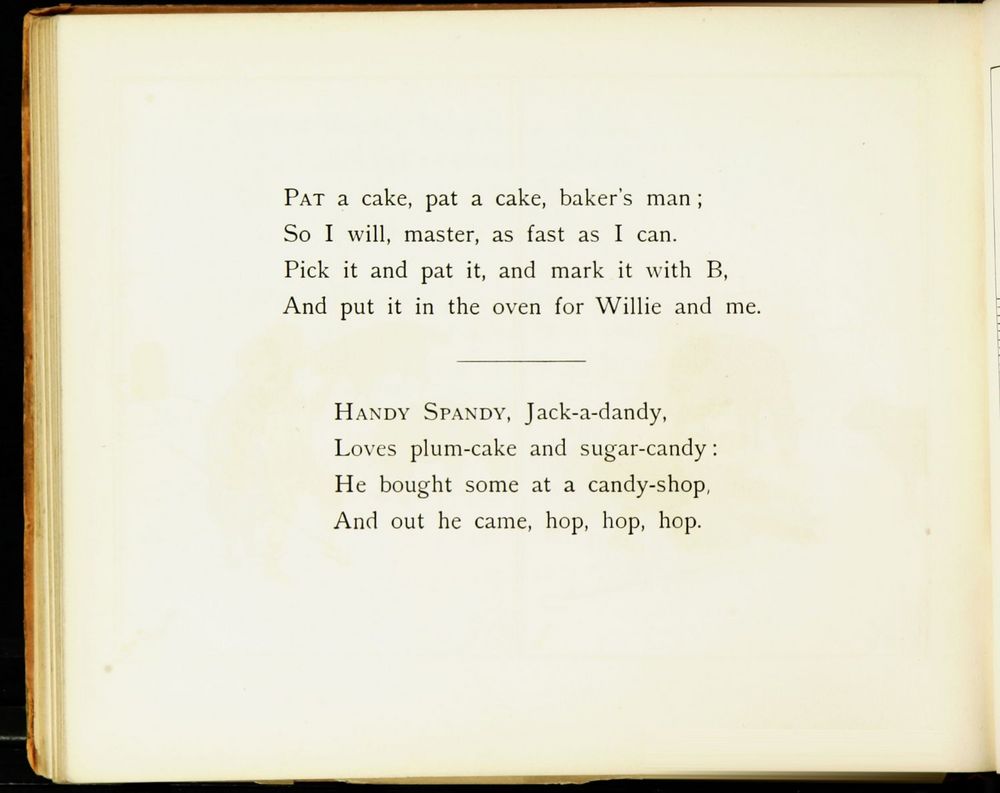 PAT a cake, pat a cake, baker's man;
So I will, master, as fast as I can.
Pick it and pat it, and mark it with B,
And put it in the oven for Willie and me.

HANDY SPANDY, Jack-a-dandy,
Loves plum-cake and sugar-candy:
He bought some at a candy-shop,
And out he came, hop, hop, hop.